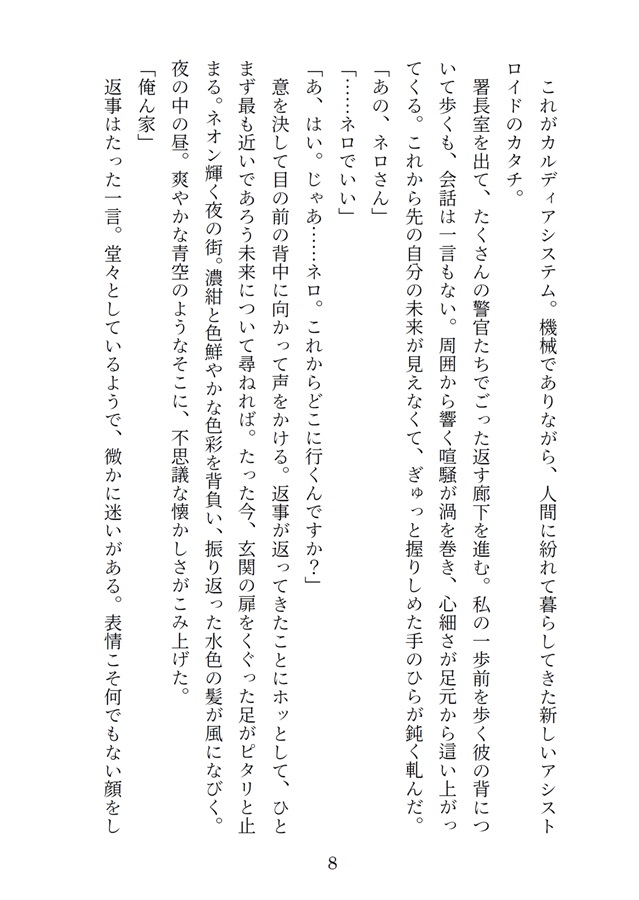 これがカルディアシステム。機械でありながら、人間に紛れて暮らしてきた新しいアシストロイドのカタチ。

署長室を出て、たくさんの警官たちでごった返す廊下を進む。私の一歩前を歩く彼の背について歩くも、会話は一言もない。周囲から響く喧騒が渦を巻き、心細さが足元から這い上がってくる。これから先の自分の未来が見えなくて、ぎゅっと握りしめた手のひらが鈍く軋んだ。

「あの、ネロさん」

「……ネロでいい」

「あ、はい。じゃあ……ネロ。これからどこに行くんですか?」

意を決して目の前の背中に向かって声をかける。返事が返ってきたことにホッとして、ひとまず最も近いであろう未来について尋ねれば。たった今、玄関の扉をくぐった足がピタリと止まる。ネオン輝く夜の街。濃紺と色鮮やかな色彩を背負い、振り返った水色の髪が風になびく。夜の中の昼。爽やかな青空のようなそこに、不思議な懐かしさがこみ上げた。

「俺ん家」

返事はたった一言。堂々としているようで、微かに迷いがある。表情こそ何でもない顔をし

8